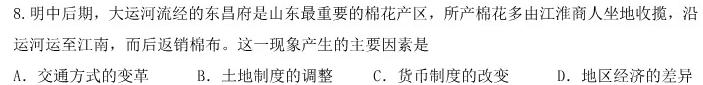 8. 明中后期，大运河流经的东昌府是山东最重要的棉花产区，所产棉花多由江淮商人坐地收揽，沿运河运至江南，而后返销棉布。这一现象产生的主要因素是

A. 交通方式的变革　　B. 土地制度的调整　　C. 货币制度的改变　　D. 地区经济的差异